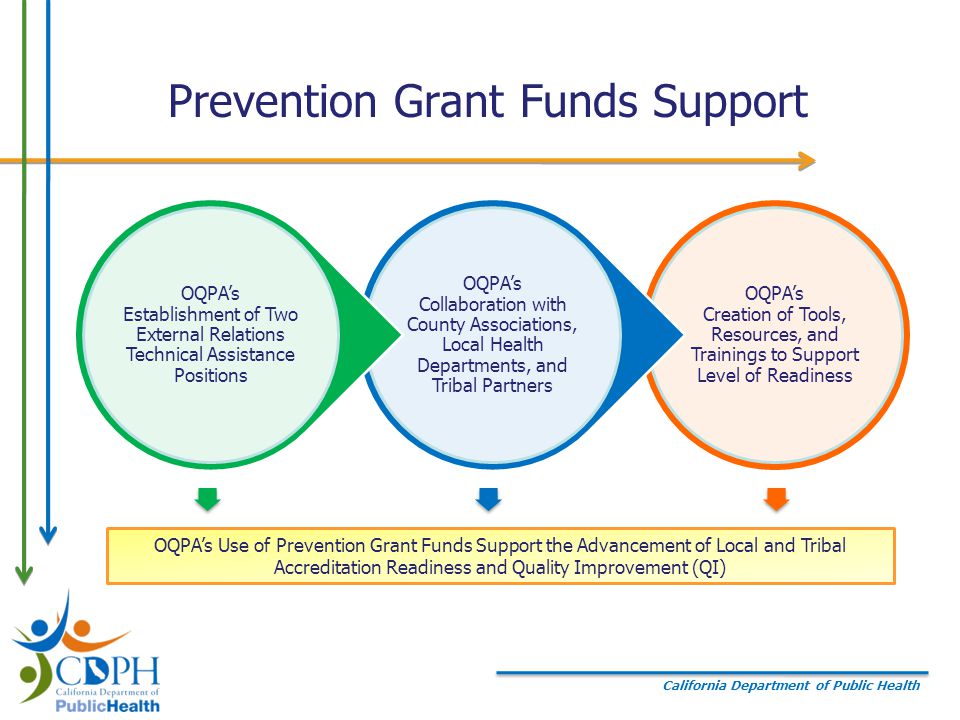 Prevention Grant Funds Support

OQPA's Establishment of Two External Relations Technical Assistance Positions

OQPA's Collaboration with County Associations, Local Health Departments, and Tribal Partners

OQPA's Creation of Tools, Resources, and Trainings to Support Level of Readiness

OQPA's Use of Prevention Grant Funds Support the Advancement of Local and Tribal Accreditation Readiness and Quality Improvement (QI)

CDPH California Department of PublicHealth

California Department of Public Health